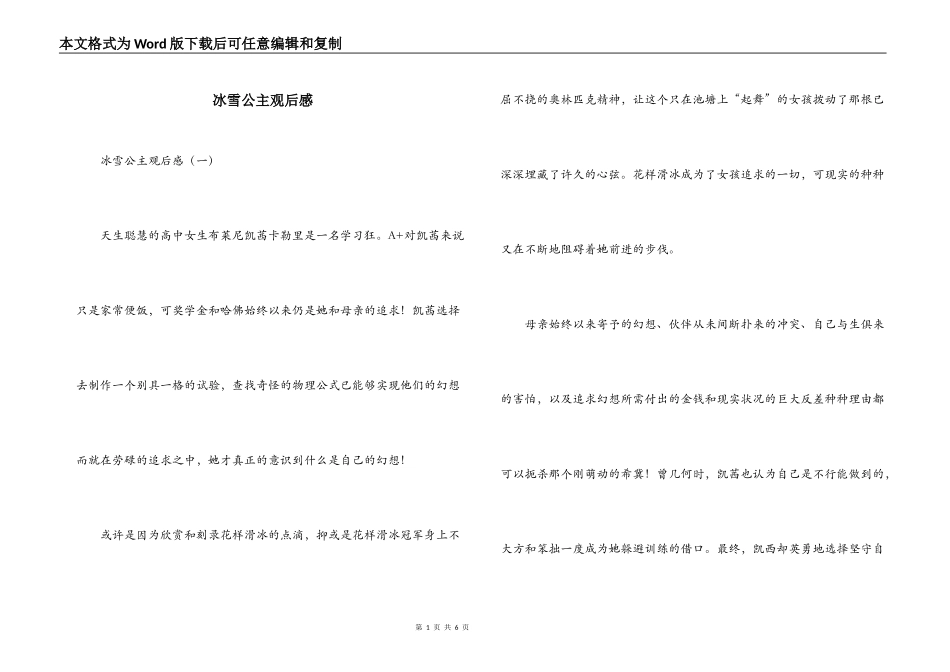 本文格式为Word版下载后可任意编辑和复制

冰雪公主观后感

冰雪公主观后感（一）

天生聪慧的高中女生布莱尼凯茜卡勒里是一名学习狂。A+对凯茜来说只是家常便饭，可奖学金和哈佛始终以来仍是她和母亲的追求！凯茜选择去制作一个别具一格的试验，查找奇怪的物理公式已能够实现他们的幻想而就在劳碌的追求之中，她才真正的意识到什么是自己的幻想！

或许是因为欣赏和刻录花样滑冰的点滴，抑或是花样滑冰冠军身上不屈不挠的奥林匹克精神，让这个只在池塘上“起舞”的女孩拨动了那根已深深埋藏了许久的心弦。花样滑冰成为了女孩追求的一切，可现实的种种又在不断地阻碍着她前进的步伐。

母亲始终以来寄予的幻想、伙伴从未间断扑来的冲突、自己与生俱来的害怕，以及追求幻想所需付出的金钱和现实状况的巨大反差种种理由都可以扼杀那个刚萌动的希冀！曾几何时，凯茜也认为自己是不行能做到的，大方和笨拙一度成为她躲避训练的借口。最终，凯西却英勇地选择坚守自

第 1 页 共 6 页